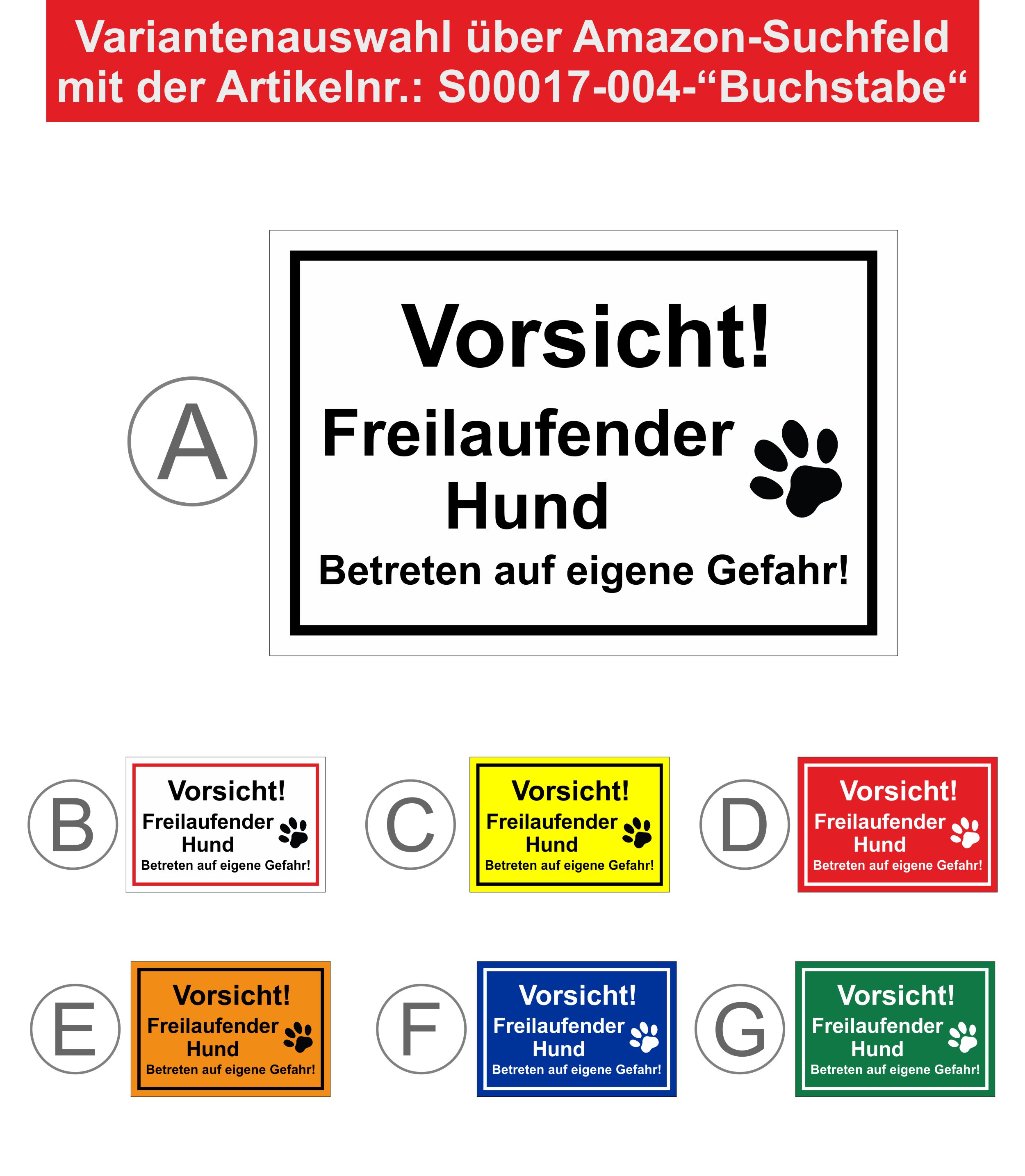 Variantenauswahl über Amazon-Suchfeld mit der Artikelnr.: S00017-004-“Buchstabe“

A

Vorsicht!
Freilaufender Hund
Betreten auf eigene Gefahr!

B

Vorsicht!
Freilaufender Hund
Betreten auf eigene Gefahr!

C

Vorsicht!
Freilaufender Hund
Betreten auf eigene Gefahr!

D

Vorsicht!
Freilaufender Hund
Betreten auf eigene Gefahr!

E

Vorsicht!
Freilaufender Hund
Betreten auf eigene Gefahr!

F

Vorsicht!
Freilaufender Hund
Betreten auf eigene Gefahr!

G

Vorsicht!
Freilaufender Hund
Betreten auf eigene Gefahr!